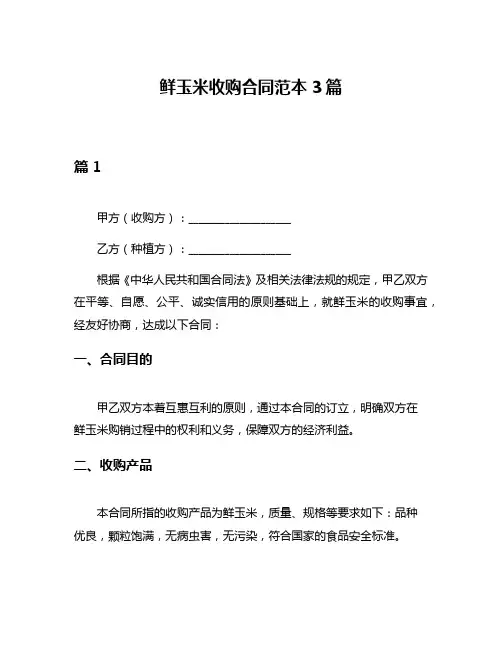 鲜玉米收购合同范本 3 篇

篇 1

甲方（收购方）：__________________

乙方（种植方）：__________________

根据《中华人民共和国合同法》及相关法律法规的规定，甲乙双方在平等、自愿、公平、诚实信用的原则基础上，就鲜玉米的收购事宜，经友好协商，达成以下合同：

一、合同目的

甲乙双方本着互惠互利的原则，通过本合同的订立，明确双方在鲜玉米购销过程中的权利和义务，保障双方的经济利益。

二、收购产品

本合同所指的收购产品为鲜玉米，质量、规格等要求如下：品种优良，颗粒饱满，无病虫害，无污染，符合国家的食品安全标准。